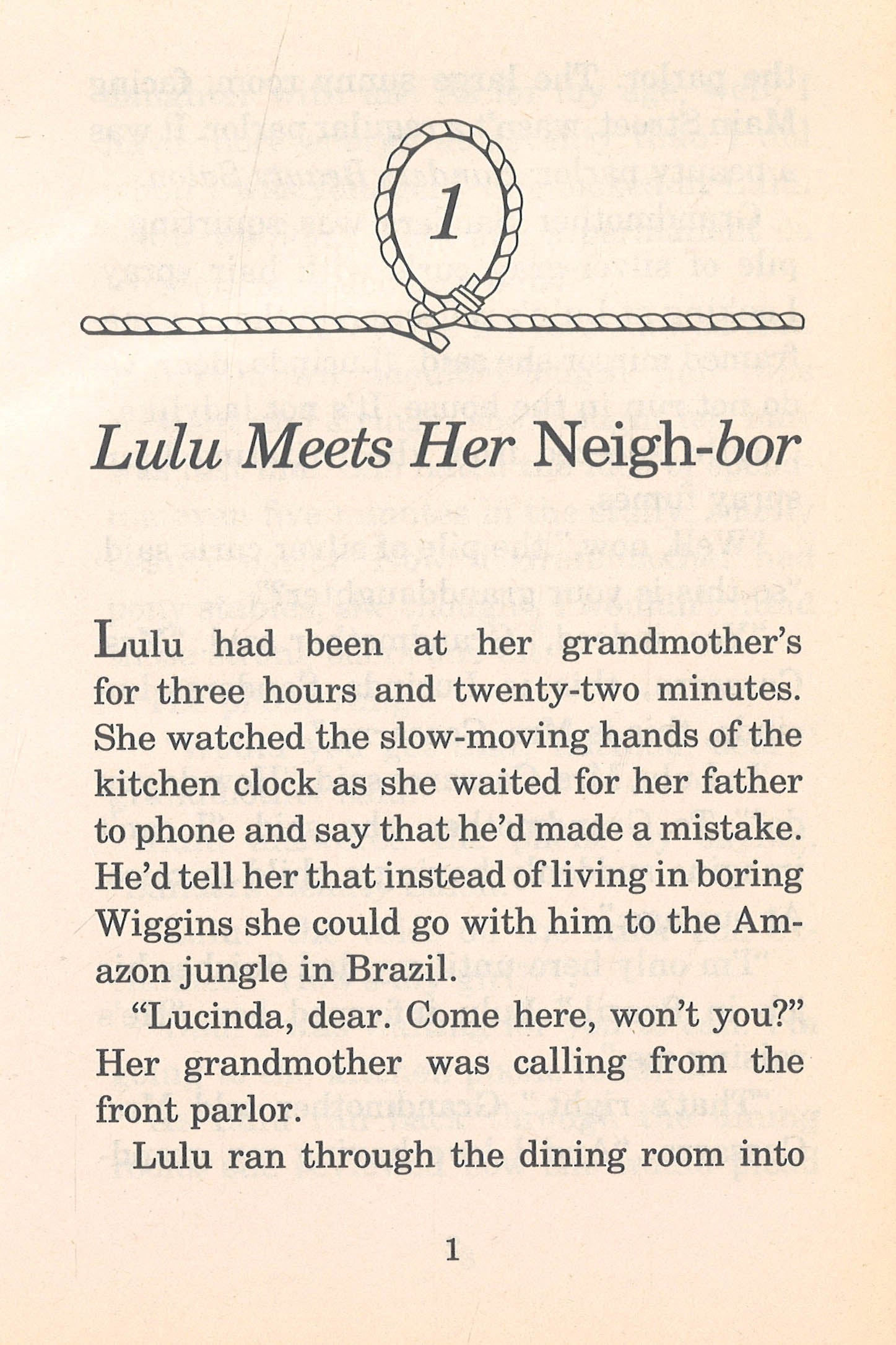 1

Lulu Meets Her Neigh-bor

Lulu had been at her grandmother's for three hours and twenty-two minutes. She watched the slow-moving hands of the kitchen clock as she waited for her father to phone and say that he'd made a mistake. He'd tell her that instead of living in boring Wiggins she could go with him to the Amazon jungle in Brazil.

"Lucinda, dear. Come here, won't you?" Her grandmother was calling from the front parlor.

Lulu ran through the dining room into

1